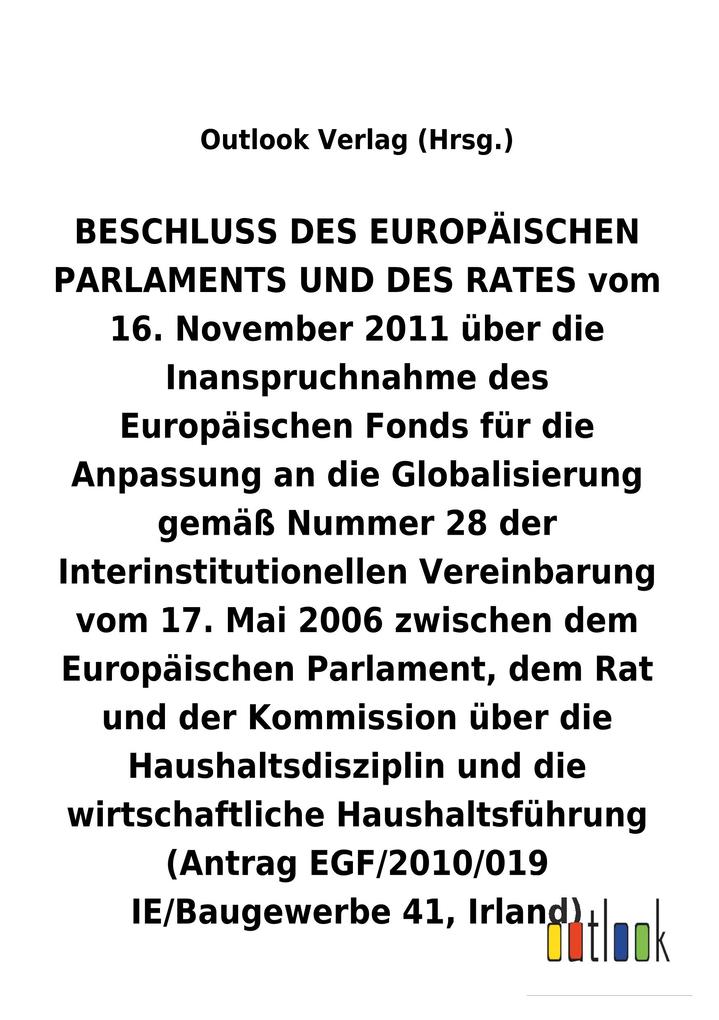 Outlook Verlag (Hrsg.)

BESCHLUSS DES EUROPÄISCHEN PARLAMENTS UND DES RATES vom 16. November 2011 über die Inanspruchnahme des Europäischen Fonds für die Anpassung an die Globalisierung gemäß Nummer 28 der Interinstitutionellen Vereinbarung vom 17. Mai 2006 zwischen dem Europäischen Parlament, dem Rat und der Kommission über die Haushaltsdisziplin und die wirtschaftliche Haushaltsführung (Antrag EGF/2010/019 IE/Baugewerbe 41, Irland)

outlook